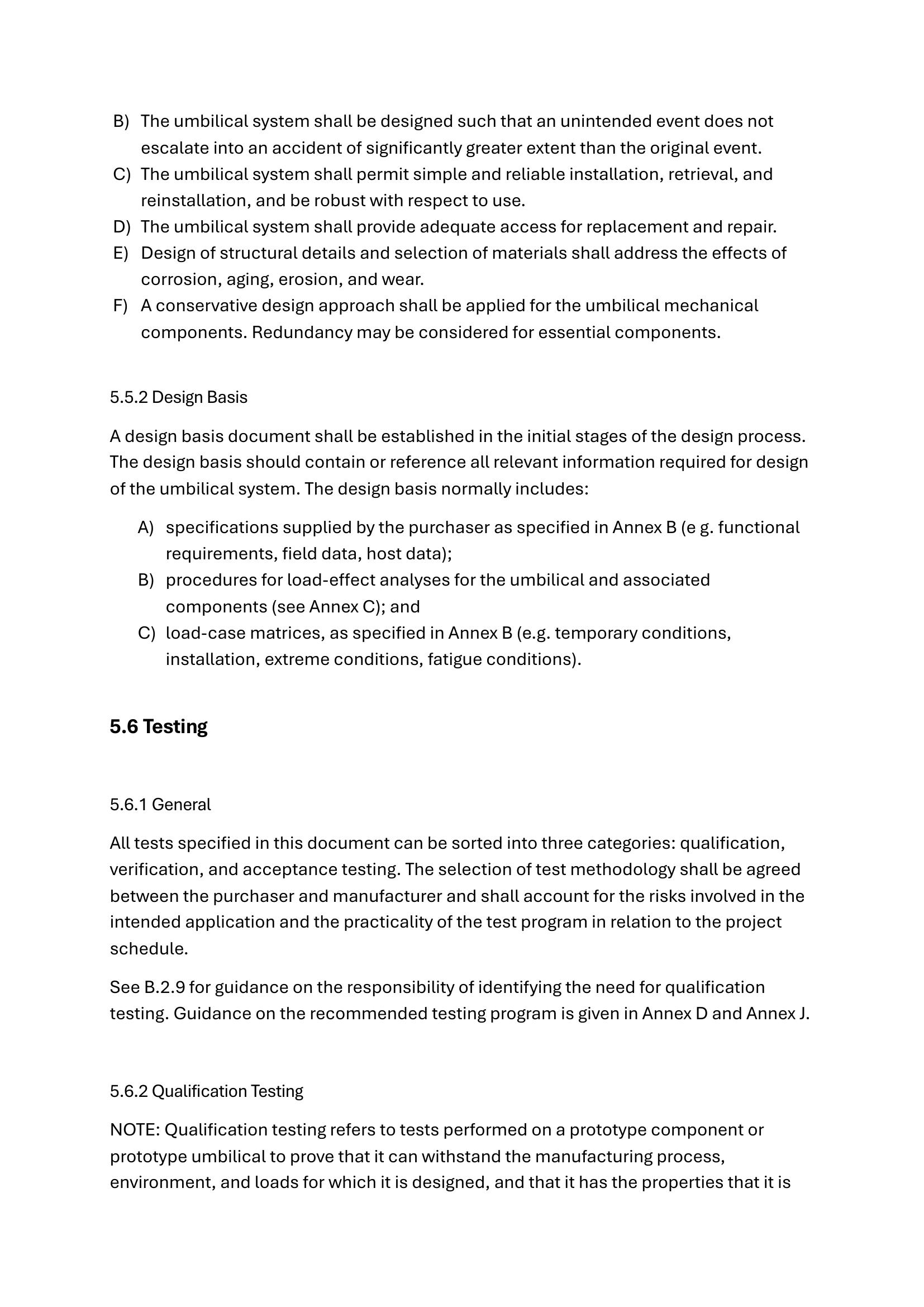 B) The umbilical system shall be designed such that an unintended event does not escalate into an accident of significantly greater extent than the original event.
C) The umbilical system shall permit simple and reliable installation, retrieval, and reinstallation, and be robust with respect to use.
D) The umbilical system shall provide adequate access for replacement and repair.
E) Design of structural details and selection of materials shall address the effects of corrosion, aging, erosion, and wear.
F) A conservative design approach shall be applied for the umbilical mechanical components. Redundancy may be considered for essential components.

5.5.2 Design Basis

A design basis document shall be established in the initial stages of the design process. The design basis should contain or reference all relevant information required for design of the umbilical system. The design basis normally includes:

A) specifications supplied by the purchaser as specified in Annex B (e g. functional requirements, field data, host data);
B) procedures for load-effect analyses for the umbilical and associated components (see Annex C); and
C) load-case matrices, as specified in Annex B (e.g. temporary conditions, installation, extreme conditions, fatigue conditions).

5.6 Testing

5.6.1 General

All tests specified in this document can be sorted into three categories: qualification, verification, and acceptance testing. The selection of test methodology shall be agreed between the purchaser and manufacturer and shall account for the risks involved in the intended application and the practicality of the test program in relation to the project schedule.

See B.2.9 for guidance on the responsibility of identifying the need for qualification testing. Guidance on the recommended testing program is given in Annex D and Annex J.

5.6.2 Qualification Testing

NOTE: Qualification testing refers to tests performed on a prototype component or prototype umbilical to prove that it can withstand the manufacturing process, environment, and loads for which it is designed, and that it has the properties that it is